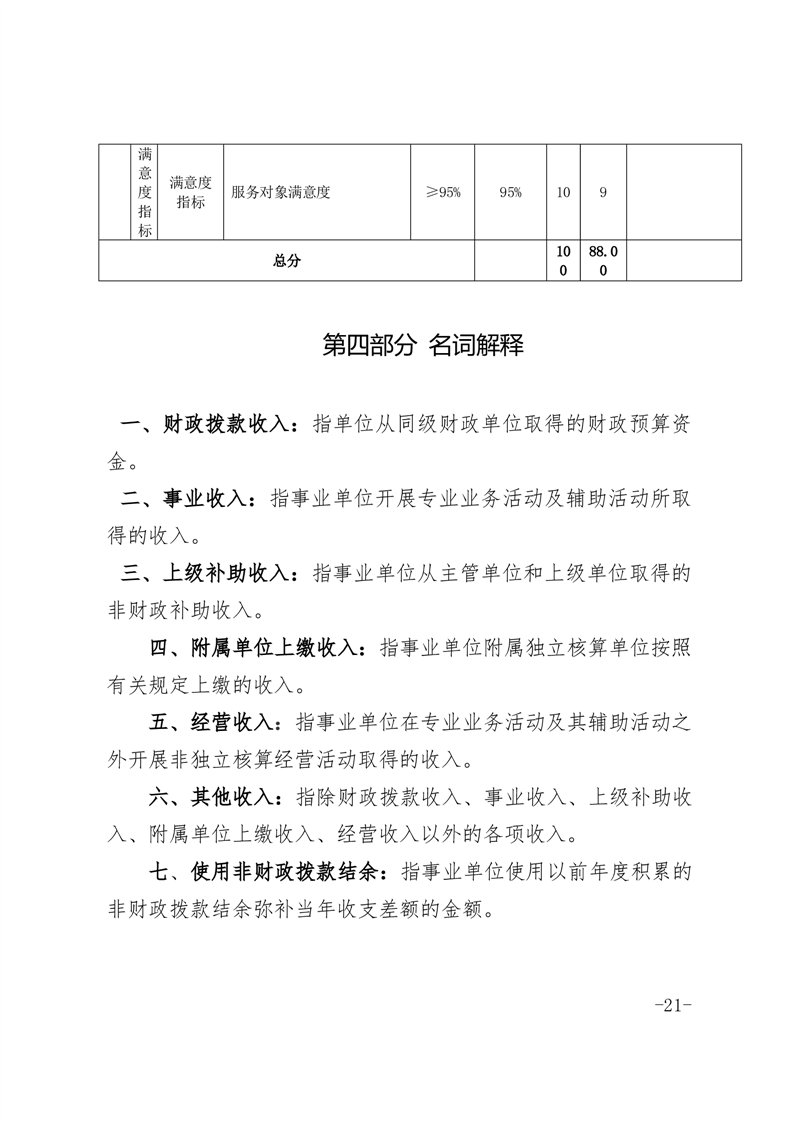 |  | 满意度指标 | 满意度指标 | 服务对象满意度 | ≥95% | 95% | 10 | 9 |  |
|---|---|---|---|---|---|---|---|---|
| 总分 | | | | | | 100 | 88.00 |  |

第四部分 名词解释

一、财政拨款收入：指单位从同级财政单位取得的财政预算资金。

二、事业收入：指事业单位开展专业业务活动及辅助活动所取得的收入。

三、上级补助收入：指事业单位从主管单位和上级单位取得的非财政补助收入。

四、附属单位上缴收入：指事业单位附属独立核算单位按照有关规定上缴的收入。

五、经营收入：指事业单位在专业业务活动及其辅助活动之外开展非独立核算经营活动取得的收入。

六、其他收入：指除财政拨款收入、事业收入、上级补助收入、附属单位上缴收入、经营收入以外的各项收入。

七、使用非财政拨款结余：指事业单位使用以前年度积累的非财政拨款结余弥补当年收支差额的金额。

-21-